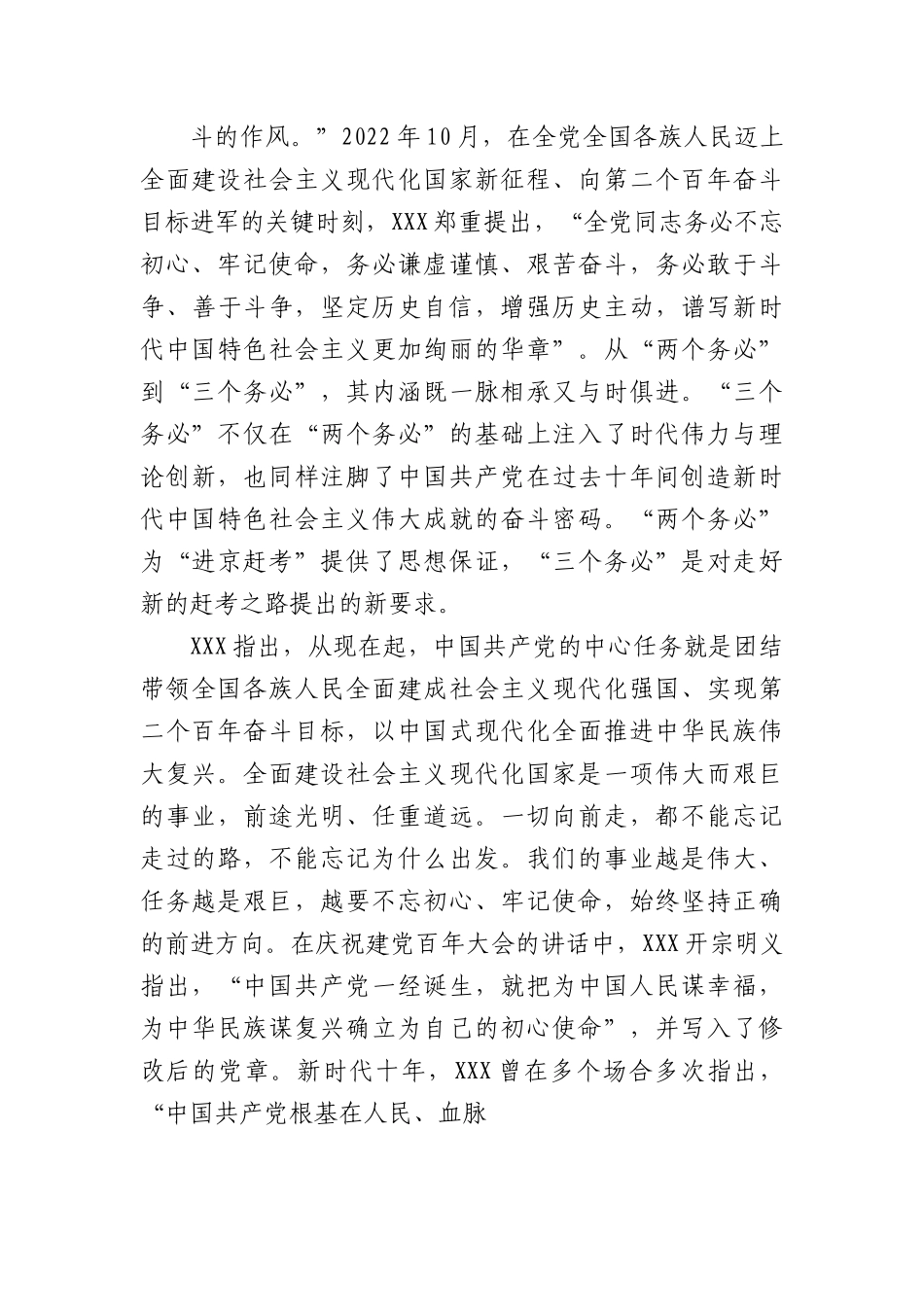 斗的作风。”2022年10月，在全党全国各族人民迈上全面建设社会主义现代化国家新征程、向第二个百年奋斗目标进军的关键时刻，XXX郑重提出，“全党同志务必不忘初心、牢记使命，务必谦虚谨慎、艰苦奋斗，务必敢于斗争、善于斗争，坚定历史自信，增强历史主动，谱写新时代中国特色社会主义更加绚丽的华章”。从“两个务必”到“三个务必”，其内涵既一脉相承又与时俱进。“三个务必”不仅在“两个务必”的基础上注入了时代伟力与理论创新，也同样注脚了中国共产党在过去十年间创造新时代中国特色社会主义伟大成就的奋斗密码。“两个务必”为“进京赶考”提供了思想保证，“三个务必”是对走好新的赶考之路提出的新要求。

XXX指出，从现在起，中国共产党的中心任务就是团结带领全国各族人民全面建成社会主义现代化强国、实现第二个百年奋斗目标，以中国式现代化全面推进中华民族伟大复兴。全面建设社会主义现代化国家是一项伟大而艰巨的事业，前途光明、任重道远。一切向前走，都不能忘记走过的路，不能忘记为什么出发。我们的事业越是伟大、任务越是艰巨，越要不忘初心、牢记使命，始终坚持正确的前进方向。在庆祝建党百年大会的讲话中，XXX开宗明义指出，“中国共产党一经诞生，就把为中国人民谋幸福，为中华民族谋复兴确立为自己的初心使命”，并写入了修改后的党章。新时代十年，XXX曾在多个场合多次指出，“中国共产党根基在人民、血脉